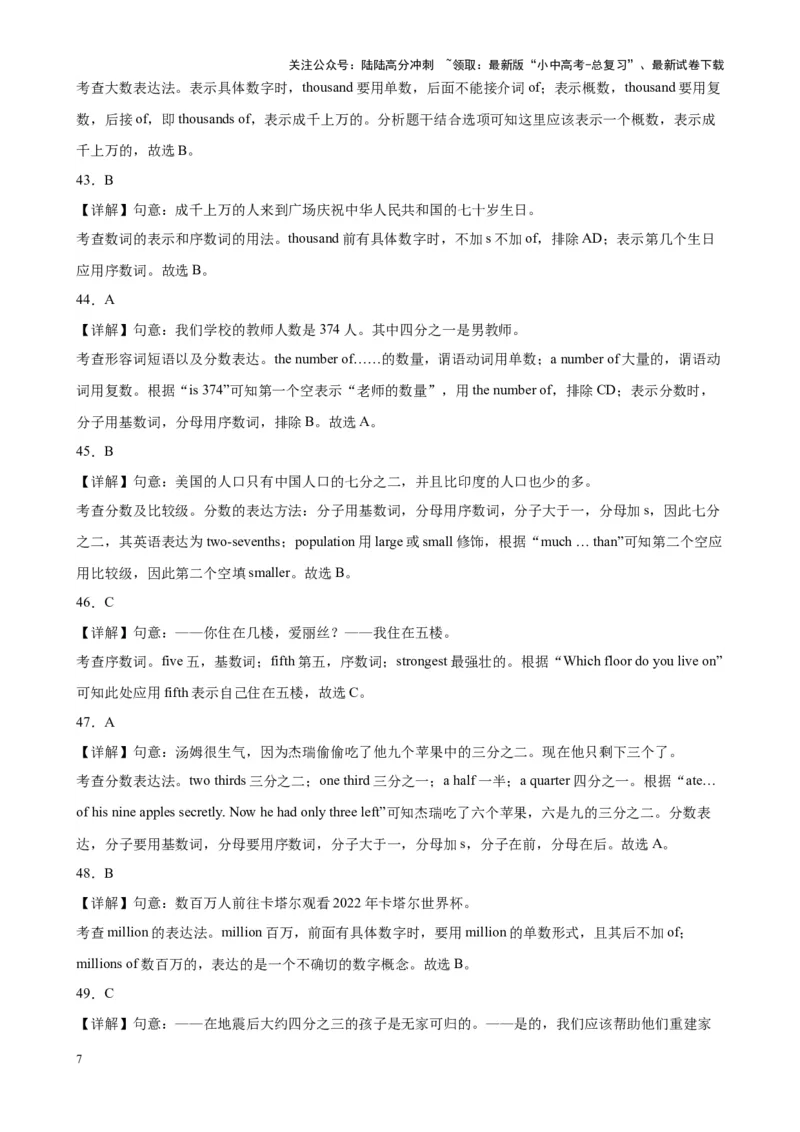 关注公众号：陆陆高分冲刺 ~领取：最新版“小中高考-总复习”、最新试卷下载

考查大数表达法。表示具体数字时，thousand 要用单数，后面不能接介词 of；表示概数，thousand 要用复数，后接 of，即 thousands of，表示成千上万的。分析题干结合选项可知这里应该表示一个概数，表示成千上万的，故选 B。

43．B

【详解】句意：成千上万的人来到广场庆祝中华人民共和国的七十岁生日。

考查数词的表示和序数词的用法。thousand 前有具体数字时，不加 s 不加 of，排除 AD；表示第几个生日应用序数词。故选 B。

44．A

【详解】句意：我们学校的教师人数是 374 人。其中四分之一是男教师。

考查形容词短语以及分数表达。the number of……的数量，谓语动词用单数；a number of 大量的，谓语动词用复数。根据“is 374”可知第一个空表示“老师的数量”，用 the number of，排除 CD；表示分数时，分子用基数词，分母用序数词，排除 B。故选 A。

45．B

【详解】句意：美国的人口只有中国人口的七分之二，并且比印度的人口也少的多。

考查分数及比较级。分数的表达方法：分子用基数词，分母用序数词，分子大于一，分母加 s，因此七分之二，其英语表达为 two-sevenths；population 用 large 或 small 修饰，根据“much … than”可知第二个空应用比较级，因此第二个空填 smaller。故选 B。

46．C

【详解】句意：——你住在几楼，爱丽丝？——我住在五楼。

考查序数词。five 五，基数词；fifth 第五，序数词；strongest 最强壮的。根据“Which floor do you live on”可知此处应用 fifth 表示自己住在五楼，故选 C。

47．A

【详解】句意：汤姆很生气，因为杰瑞偷偷吃了他九个苹果中的三分之二。现在他只剩下三个了。

考查分数表达法。two thirds 三分之二；one third 三分之一；a half 一半；a quarter 四分之一。根据“ate… of his nine apples secretly. Now he had only three left”可知杰瑞吃了六个苹果，六是九的三分之二。分数表达，分子要用基数词，分母要用序数词，分子大于一，分母加 s，分子在前，分母在后。故选 A。

48．B

【详解】句意：数百万人前往卡塔尔观看 2022 年卡塔尔世界杯。

考查 million 的表达法。million 百万，前面有具体数字时，要用 million 的单数形式，且其后不加 of；millions of 数百万的，表达的是一个不确切的数字概念。故选 B。

49．C

【详解】句意：——在地震后大约四分之三的孩子是无家可归的。——是的，我们应该帮助他们重建家

7